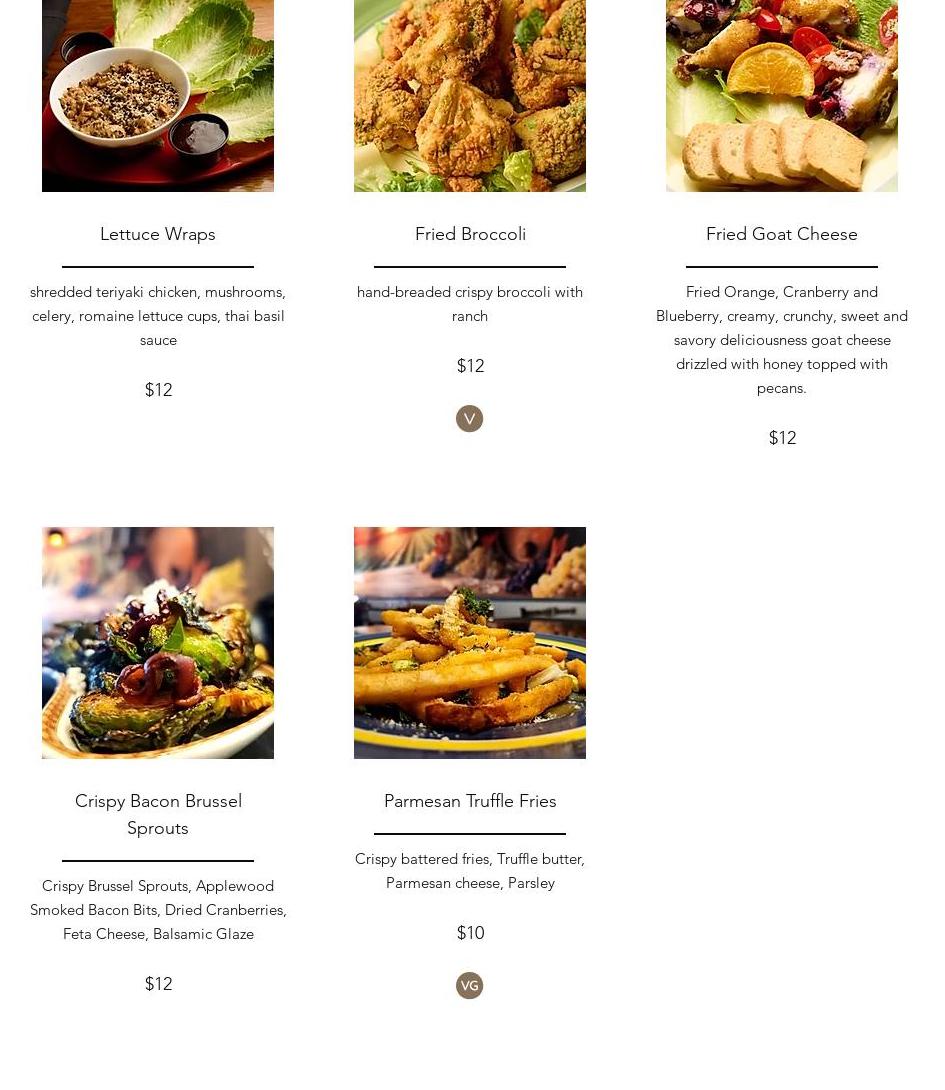 Lettuce Wraps

shredded teriyaki chicken, mushrooms, celery, romaine lettuce cups, thai basil sauce

$12

Fried Broccoli

hand-breaded crispy broccoli with ranch

$12

V

Fried Goat Cheese

Fried Orange, Cranberry and Blueberry, creamy, crunchy, sweet and savory deliciousness goat cheese drizzled with honey topped with pecans.

$12

Crispy Bacon Brussel Sprouts

Crispy Brussel Sprouts, Applewood Smoked Bacon Bits, Dried Cranberries, Feta Cheese, Balsamic Glaze

$12

Parmesan Truffle Fries

Crispy battered fries, Truffle butter, Parmesan cheese, Parsley

$10

VG